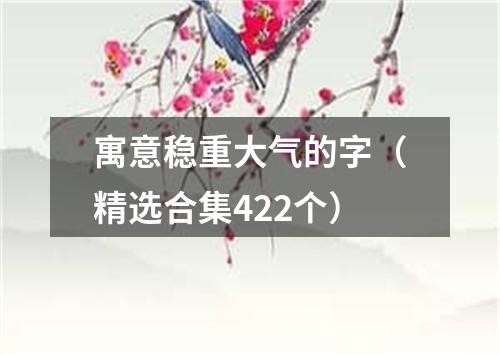 寓意稳重大气的字（精选合集422个）